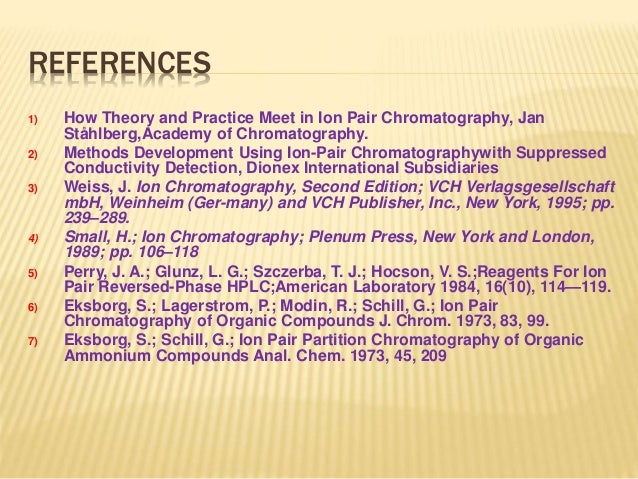 REFERENCES

1) How Theory and Practice Meet in Ion Pair Chromatography, Jan Ståhlberg,Academy of Chromatography.

2) Methods Development Using Ion-Pair Chromatographywith Suppressed Conductivity Detection, Dionex International Subsidiaries

3) Weiss, J. Ion Chromatography, Second Edition; VCH Verlagsgesellschaft mbH, Weinheim (Ger-many) and VCH Publisher, Inc., New York, 1995; pp. 239–289.

4) Small, H.; Ion Chromatography; Plenum Press, New York and London, 1989; pp. 106–118

5) Perry, J. A.; Glunz, L. G.; Szczerba, T. J.; Hocson, V. S.;Reagents For Ion Pair Reversed-Phase HPLC;American Laboratory 1984, 16(10), 114—119.

6) Eksborg, S.; Lagerstrom, P.; Modin, R.; Schill, G.; Ion Pair Chromatography of Organic Compounds J. Chrom. 1973, 83, 99.

7) Eksborg, S.; Schill, G.; Ion Pair Partition Chromatography of Organic Ammonium Compounds Anal. Chem. 1973, 45, 209